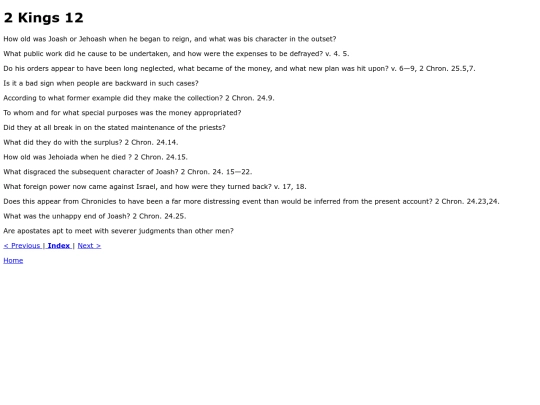 2 Kings 12

How old was Joash or Jehoash when he began to reign, and what was bis character in the outset?

What public work did he cause to be undertaken, and how were the expenses to be defrayed? v. 4. 5.

Do his orders appear to have been long neglected, what became of the money, and what new plan was hit upon? v. 6—9, 2 Chron. 25.5,7.

Is it a bad sign when people are backward in such cases?

According to what former example did they make the collection? 2 Chron. 24.9.

To whom and for what special purposes was the money appropriated?

Did they at all break in on the stated maintenance of the priests?

What did they do with the surplus? 2 Chron. 24.14.

How old was Jehoiada when he died ? 2 Chron. 24.15.

What disgraced the subsequent character of Joash? 2 Chron. 24. 15—22.

What foreign power now came against Israel, and how were they turned back? v. 17, 18.

Does this appear from Chronicles to have been a far more distressing event than would be inferred from the present account? 2 Chron. 24.23,24.

What was the unhappy end of Joash? 2 Chron. 24.25.

Are apostates apt to meet with severer judgments than other men?

< Previous | Index | Next >

Home